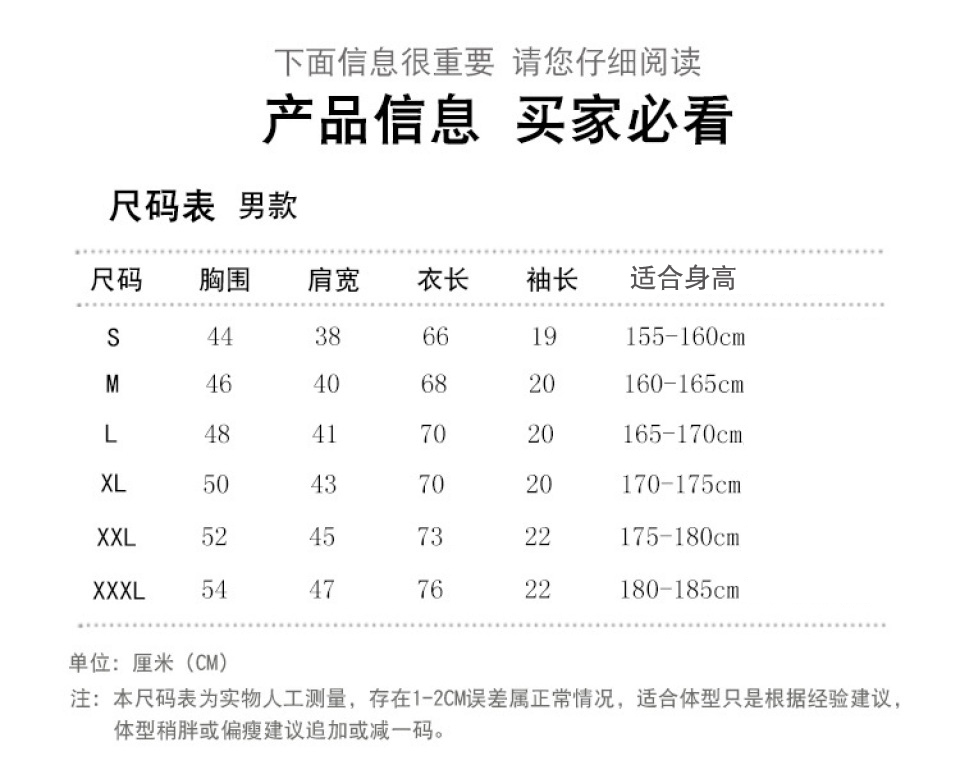 下面信息很重要 请您仔细阅读

产品信息 买家必看

尺码表 男款

| 尺码 | 胸围 | 肩宽 | 衣长 | 袖长 | 适合身高 |
|---|---|---|---|---|---|
| S | 44 | 38 | 66 | 19 | 155-160cm |
| M | 46 | 40 | 68 | 20 | 160-165cm |
| L | 48 | 41 | 70 | 20 | 165-170cm |
| XL | 50 | 43 | 70 | 20 | 170-175cm |
| XXL | 52 | 45 | 73 | 22 | 175-180cm |
| XXXL | 54 | 47 | 76 | 22 | 180-185cm |

单位：厘米（CM）

注：本尺码表为实物人工测量，存在1-2CM误差属正常情况，适合体型只是根据经验建议，体型稍胖或偏瘦建议追加或减一码。